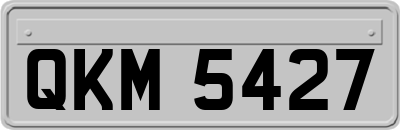 QKM 5427